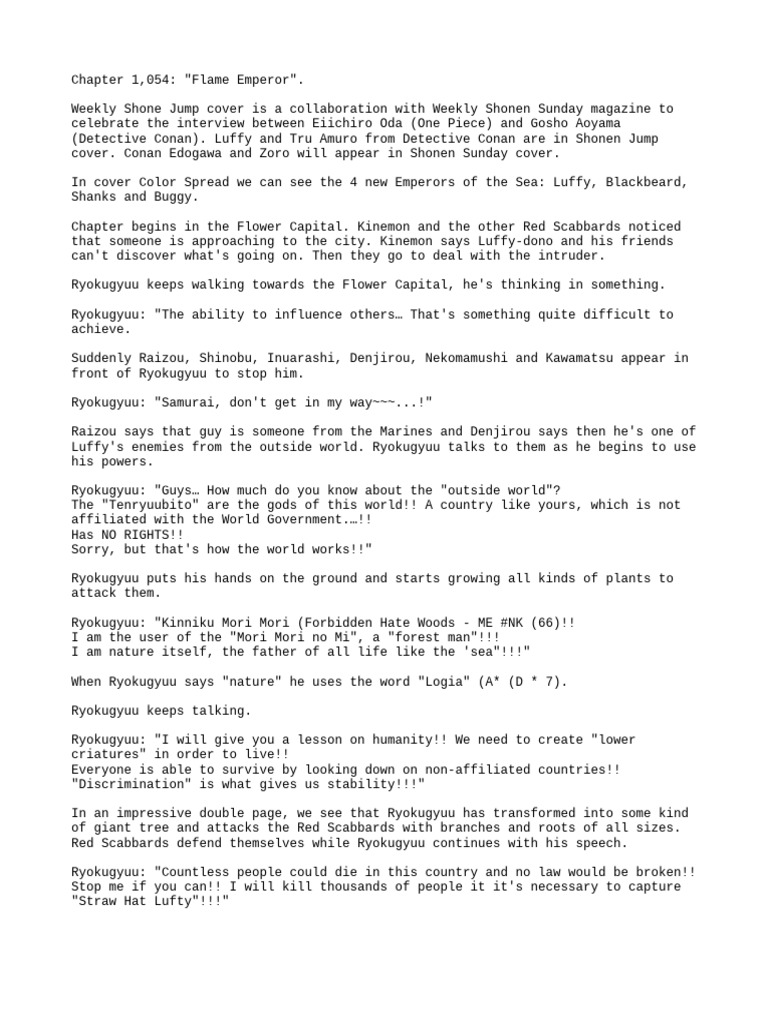 Chapter 1,054: "Flame Emperor".

Weekly Shone Jump cover is a collaboration with Weekly Shonen Sunday magazine to celebrate the interview between Eiichiro Oda (One Piece) and Gosho Aoyama (Detective Conan). Luffy and Tru Amuro from Detective Conan are in Shonen Jump cover. Conan Edogawa and Zoro will appear in Shonen Sunday cover.

In cover Color Spread we can see the 4 new Emperors of the Sea: Luffy, Blackbeard, Shanks and Buggy.

Chapter begins in the Flower Capital. Kinemon and the other Red Scabbards noticed that someone is approaching to the city. Kinemon says Luffy-dono and his friends can't discover what's going on. Then they go to deal with the intruder.

Ryokugyuu keeps walking towards the Flower Capital, he's thinking in something.

Ryokugyuu: "The ability to influence others… That's something quite difficult to achieve.

Suddenly Raizou, Shinobu, Inuarashi, Denjirou, Nekomamushi and Kawamatsu appear in front of Ryokugyuu to stop him.

Ryokugyuu: "Samurai, don't get in my way~~~...!"

Raizou says that guy is someone from the Marines and Denjirou says then he's one of Luffy's enemies from the outside world. Ryokugyuu talks to them as he begins to use his powers.

Ryokugyuu: "Guys… How much do you know about the "outside world"?
The "Tenryuubito" are the gods of this world!! A country like yours, which is not affiliated with the World Government.…!!
Has NO RIGHTS!!
Sorry, but that's how the world works!!"

Ryokugyuu puts his hands on the ground and starts growing all kinds of plants to attack them.

Ryokugyuu: "Kinniku Mori Mori (Forbidden Hate Woods - ME #NK (66)!!
I am the user of the "Mori Mori no Mi", a "forest man"!!!
I am nature itself, the father of all life like the 'sea"!!!"

When Ryokugyuu says "nature" he uses the word "Logia" (A* (D * 7).

Ryokugyuu keeps talking.

Ryokugyuu: "I will give you a lesson on humanity!! We need to create "lower criatures" in order to live!!
Everyone is able to survive by looking down on non-affiliated countries!!
"Discrimination" is what gives us stability!!!"

In an impressive double page, we see that Ryokugyuu has transformed into some kind of giant tree and attacks the Red Scabbards with branches and roots of all sizes. Red Scabbards defend themselves while Ryokugyuu continues with his speech.

Ryokugyuu: "Countless people could die in this country and no law would be broken!!
Stop me if you can!! I will kill thousands of people it it's necessary to capture "Straw Hat Lufty"!!!"